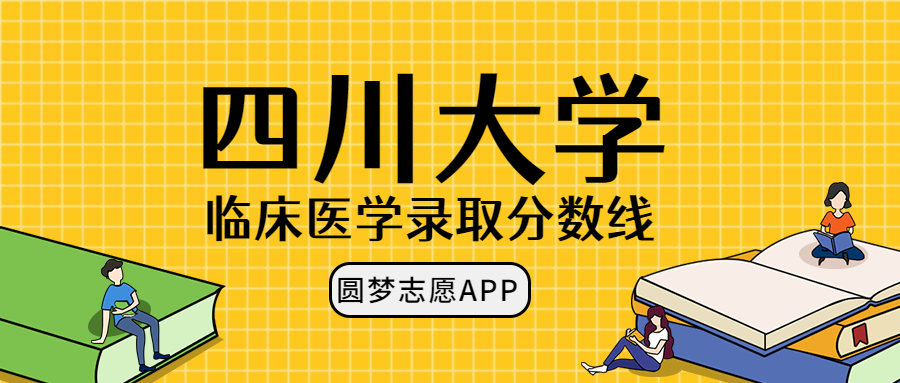 四川大学
临床医学录取分数线
圆梦志愿APP